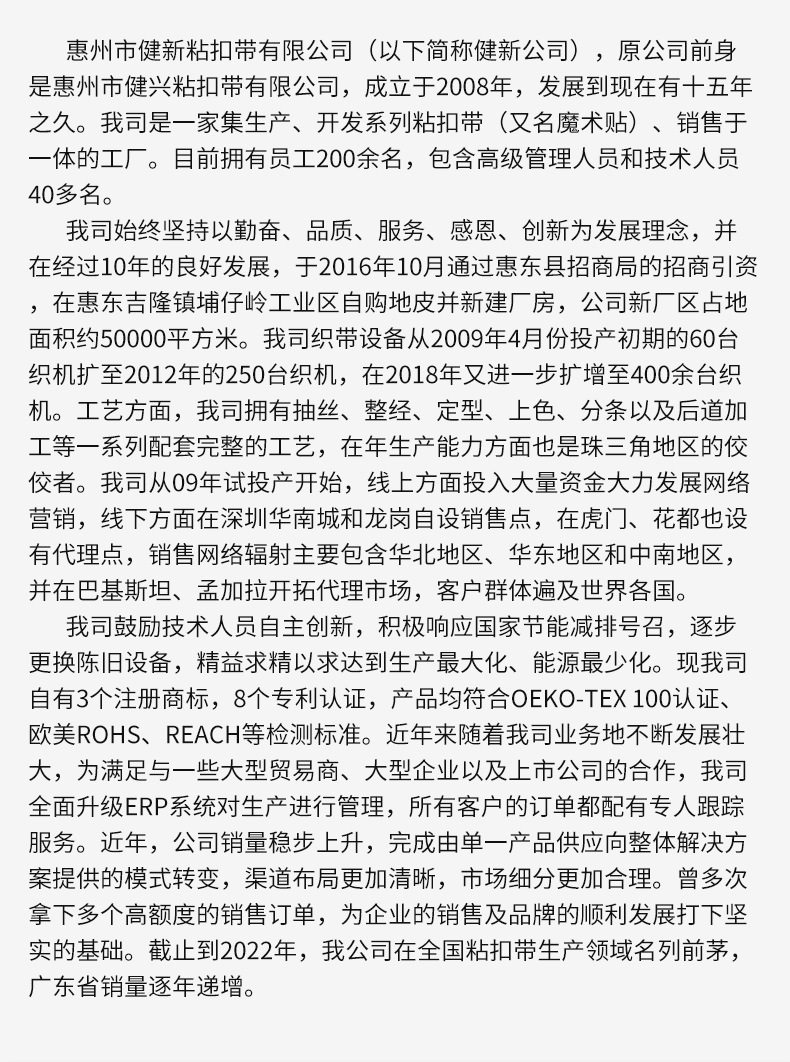 惠州市健新粘扣带有限公司（以下简称健新公司），原公司前身是惠州市健兴粘扣带有限公司，成立于2008年，发展到现在有十五年之久。我司是一家集生产、开发系列粘扣带（又名魔术贴）、销售于一体的工厂。目前拥有员工200余名，包含高级管理人员和技术人员40多名。

我司始终坚持以勤奋、品质、服务、感恩、创新为发展理念，并在经过10年的良好发展，于2016年10月通过惠东县招商局的招商引资，在惠东吉隆镇埔仔岭工业区自购地皮并新建厂房，公司新厂区占地面积约50000平方米。我司织带设备从2009年4月份投产初期的60台织机扩至2012年的250台织机，在2018年又进一步扩增至400余台织机。工艺方面，我司拥有抽丝、整经、定型、上色、分条以及后道加工等一系列配套完整的工艺，在年生产能力方面也是珠三角地区的佼佼者。我司从09年试投产开始，线上方面投入大量资金大力发展网络营销，线下方面在深圳华南城和龙岗自设销售点，在虎门、花都也设有代理点，销售网络辐射主要包含华北地区、华东地区和中南地区，并在巴基斯坦、孟加拉开拓代理市场，客户群体遍及世界各国。

我司鼓励技术人员自主创新，积极响应国家节能减排号召，逐步更换陈旧设备，精益求精以求达到生产最大化、能源最少化。现我司自有3个注册商标，8个专利认证，产品均符合OEKO-TEX 100认证、欧美ROHS、REACH等检测标准。近年来随着我司业务地不断发展壮大，为满足与一些大型贸易商、大型企业以及上市公司的合作，我司全面升级ERP系统对生产进行管理，所有客户的订单都配有专人跟踪服务。近年，公司销量稳步上升，完成由单一产品供应向整体解决方案提供的模式转变，渠道布局更加清晰，市场细分更加合理。曾多次拿下多个高额度的销售订单，为企业的销售及品牌的顺利发展打下坚实的基础。截止到2022年，我公司在全国粘扣带生产领域名列前茅，广东省销量逐年递增。